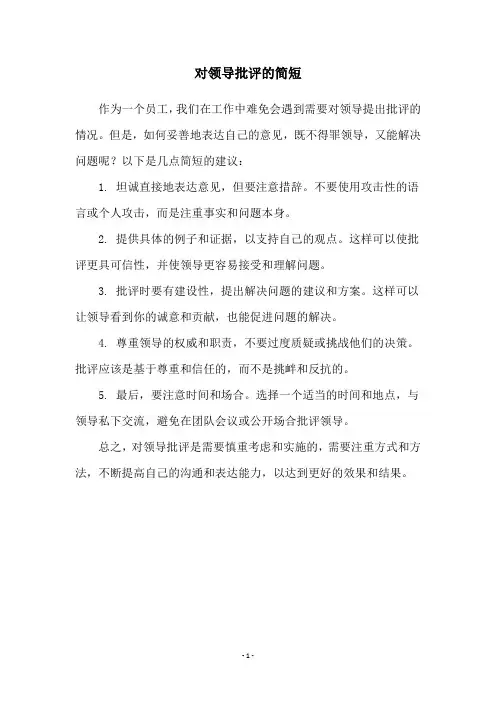 对领导批评的简短

作为一个员工，我们在工作中难免会遇到需要对领导提出批评的情况。但是，如何妥善地表达自己的意见，既不得罪领导，又能解决问题呢？以下是几点简短的建议：

1. 坦诚直接地表达意见，但要注意措辞。不要使用攻击性的语言或个人攻击，而是注重事实和问题本身。

2. 提供具体的例子和证据，以支持自己的观点。这样可以使批评更具可信性，并使领导更容易接受和理解问题。

3. 批评时要有建设性，提出解决问题的建议和方案。这样可以让领导看到你的诚意和贡献，也能促进问题的解决。

4. 尊重领导的权威和职责，不要过度质疑或挑战他们的决策。批评应该是基于尊重和信任的，而不是挑衅和反抗的。

5. 最后，要注意时间和场合。选择一个适当的时间和地点，与领导私下交流，避免在团队会议或公开场合批评领导。

总之，对领导批评是需要慎重考虑和实施的，需要注重方式和方法，不断提高自己的沟通和表达能力，以达到更好的效果和结果。

- 1 -